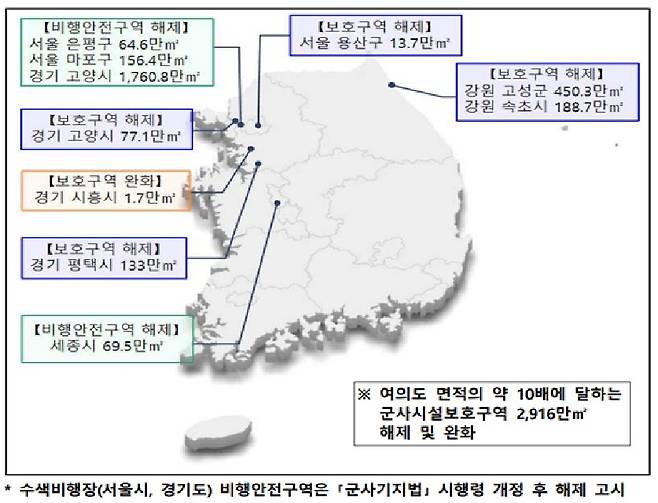 【비행안전구역 해제】
서울 은평구 64.6만㎡
서울 마포구 156.4만㎡
경기 고양시 1,760.8만㎡

【보호구역 해제】
서울 용산구 13.7만㎡

【보호구역 해제】
강원 고성군 450.3만㎡
강원 속초시 188.7만㎡

【보호구역 해제】
경기 고양시 77.1만㎡

【보호구역 완화】
경기 시흥시 1.7만㎡

【보호구역 해제】
경기 평택시 133만㎡

【비행안전구역 해제】
세종시 69.5만㎡

※ 여의도 면적의 약 10배에 달하는 군사시설보호구역 2,916만㎡ 해제 및 완화

* 수색비행장(서울시, 경기도) 비행안전구역은 「군사기지법」 시행령 개정 후 해제 고시